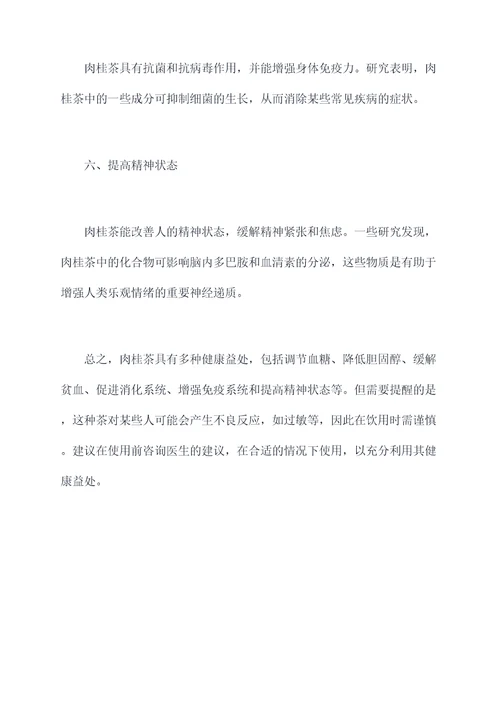 肉桂茶具有抗菌和抗病毒作用，并能增强身体免疫力。研究表明，肉桂茶中的一些成分可抑制细菌的生长，从而消除某些常见疾病的症状。

六、提高精神状态

肉桂茶能改善人的精神状态，缓解精神紧张和焦虑。一些研究发现，肉桂茶中的化合物可影响脑内多巴胺和血清素的分泌，这些物质是有助于增强人类乐观情绪的重要神经递质。

总之，肉桂茶具有多种健康益处，包括调节血糖、降低胆固醇、缓解贫血、促进消化系统、增强免疫系统和提高精神状态等。但需要提醒的是，这种茶对某些人可能会产生不良反应，如过敏等，因此在饮用时需谨慎。建议在使用前咨询医生的建议，在合适的情况下使用，以充分利用其健康益处。